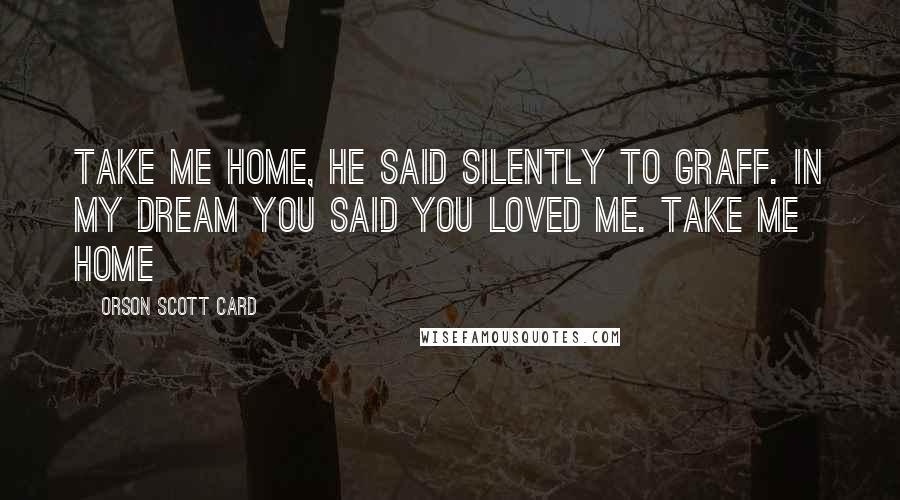 TAKE ME HOME, HE SAID SILENTLY TO GRAFF. IN MY DREAM YOU SAID YOU LOVED ME. TAKE ME HOME

ORSON SCOTT CARD

WISEFAMOUSQUOTES.COM